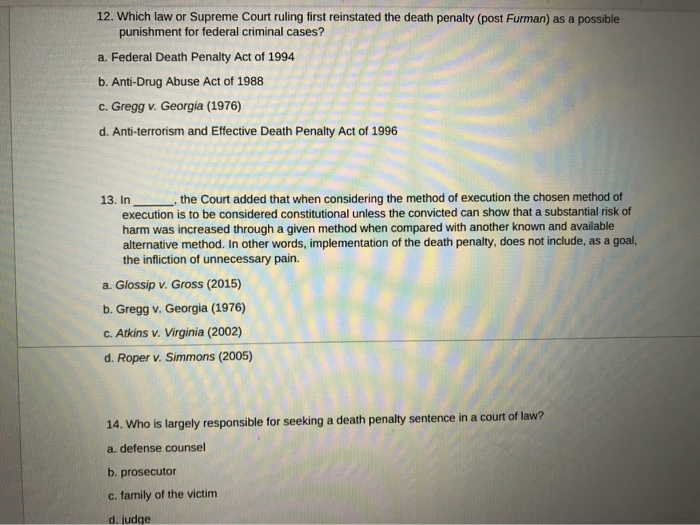 12. Which law or Supreme Court ruling first reinstated the death penalty (post Furman) as a possible punishment for federal criminal cases?

a. Federal Death Penalty Act of 1994

b. Anti-Drug Abuse Act of 1988

c. Gregg v. Georgia (1976)

d. Anti-terrorism and Effective Death Penalty Act of 1996

13. In ______, the Court added that when considering the method of execution the chosen method of execution is to be considered constitutional unless the convicted can show that a substantial risk of harm was increased through a given method when compared with another known and available alternative method. In other words, implementation of the death penalty, does not include, as a goal, the infliction of unnecessary pain.

a. Glossip v. Gross (2015)

b. Gregg v. Georgia (1976)

c. Atkins v. Virginia (2002)

d. Roper v. Simmons (2005)

14. Who is largely responsible for seeking a death penalty sentence in a court of law?

a. defense counsel

b. prosecutor

c. family of the victim

d. judge